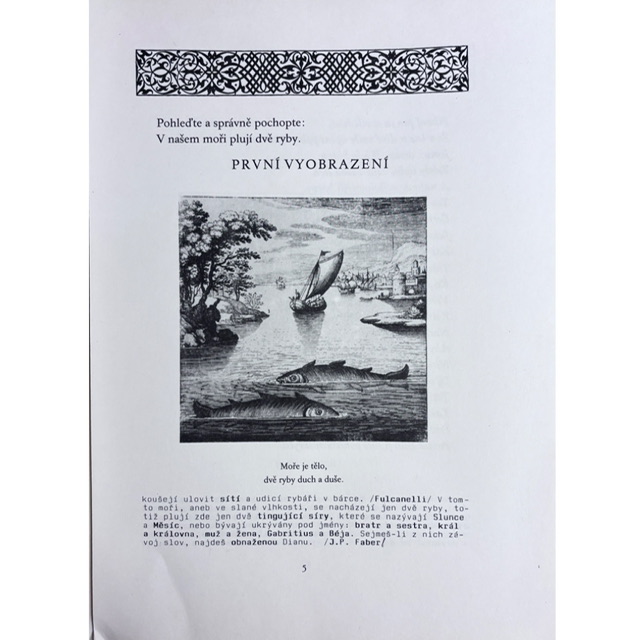 Pohleďte a správně pochopte:
V našem moři plují dvě ryby.

PRVNÍ VYOBRAZENÍ

Moře je tělo,
dvě ryby duch a duše.

koušejí ulovit sítí a udicí rybáři v bárce. /Fulcanelli/ V tomto moři, aneb ve slané vlhkosti, se nacházejí jen dvě ryby, totiž plují zde jen dvě tingující síry, které se nazývají Slunce a Měsíc, nebo bývají ukrývány pod jmény: bratr a sestra, král a královna, muž a žena, Gabritius a Béja. Sejmeš-li z nich závoj slov, najdeš obnaženou Dianu. /J.P. Faber/

5